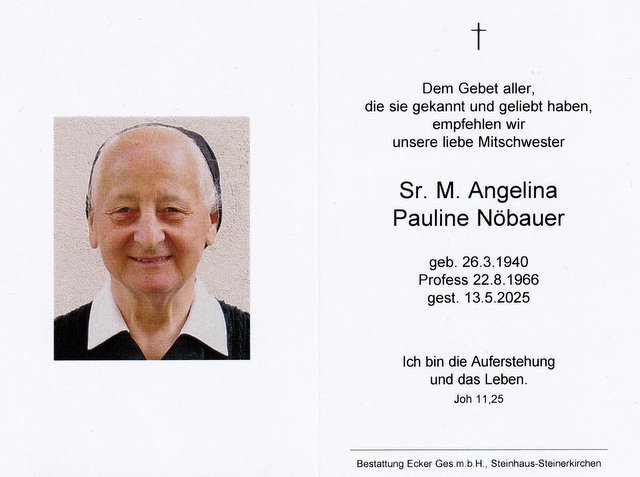 †

Dem Gebet aller,
die sie gekannt und geliebt haben,
empfehlen wir
unsere liebe Mitschwester

Sr. M. Angelina
Pauline Nöbauer

geb. 26.3.1940
Profess 22.8.1966
gest. 13.5.2025

Ich bin die Auferstehung
und das Leben.
Joh 11,25

Bestattung Ecker Ges.m.b.H., Steinhaus-Steinerkirchen